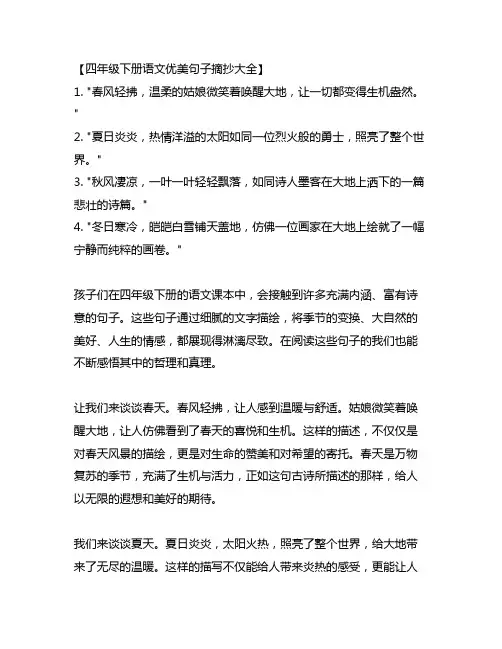 【四年级下册语文优美句子摘抄大全】
1. "春风轻拂，温柔的姑娘微笑着唤醒大地，让一切都变得生机盎然。"
2. "夏日炎炎，热情洋溢的太阳如同一位烈火般的勇士，照亮了整个世界。"
3. "秋风凄凉，一叶一叶轻轻飘落，如同诗人墨客在大地上洒下的一篇悲壮的诗篇。"
4. "冬日寒冷，皑皑白雪铺天盖地，仿佛一位画家在大地上绘就了一幅宁静而纯粹的画卷。"

孩子们在四年级下册的语文课本中，会接触到许多充满内涵、富有诗意的句子。这些句子通过细腻的文字描绘，将季节的变换、大自然的美好、人生的情感，都展现得淋漓尽致。在阅读这些句子的我们也能不断感悟其中的哲理和真理。

让我们来谈谈春天。春风轻拂，让人感到温暖与舒适。姑娘微笑着唤醒大地，让人仿佛看到了春天的喜悦和生机。这样的描述，不仅仅是对春天风景的描绘，更是对生命的赞美和对希望的寄托。春天是万物复苏的季节，充满了生机与活力，正如这句古诗所描述的那样，给人以无限的遐想和美好的期待。

我们来谈谈夏天。夏日炎炎，太阳火热，照亮了整个世界，给大地带来了无尽的温暖。这样的描写不仅能给人带来炎热的感受，更能让人